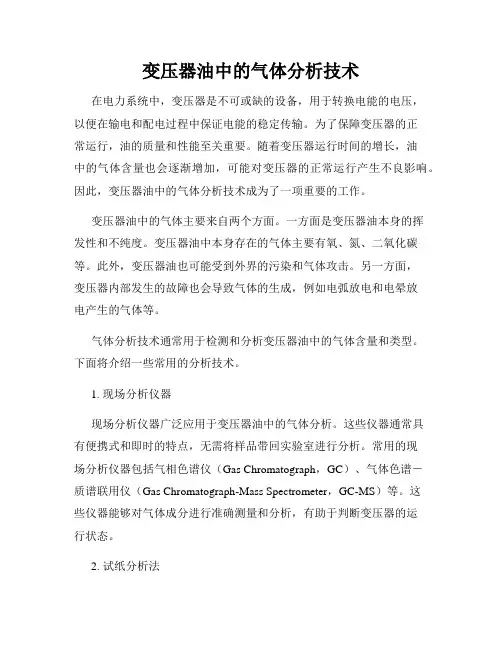 变压器油中的气体分析技术

在电力系统中，变压器是不可或缺的设备，用于转换电能的电压，以便在输电和配电过程中保证电能的稳定传输。为了保障变压器的正常运行，油的质量和性能至关重要。随着变压器运行时间的增长，油中的气体含量也会逐渐增加，可能对变压器的正常运行产生不良影响。因此，变压器油中的气体分析技术成为了一项重要的工作。

变压器油中的气体主要来自两个方面。一方面是变压器油本身的挥发性和不纯度。变压器油中本身存在的气体主要有氧、氮、二氧化碳等。此外，变压器油也可能受到外界的污染和气体攻击。另一方面，变压器内部发生的故障也会导致气体的生成，例如电弧放电和电晕放电产生的气体等。

气体分析技术通常用于检测和分析变压器油中的气体含量和类型。下面将介绍一些常用的分析技术。

1. 现场分析仪器

现场分析仪器广泛应用于变压器油中的气体分析。这些仪器通常具有便携式和即时的特点，无需将样品带回实验室进行分析。常用的现场分析仪器包括气相色谱仪（Gas Chromatograph，GC）、气体色谱－质谱联用仪（Gas Chromatograph-Mass Spectrometer，GC-MS）等。这些仪器能够对气体成分进行准确测量和分析，有助于判断变压器的运行状态。

2. 试纸分析法